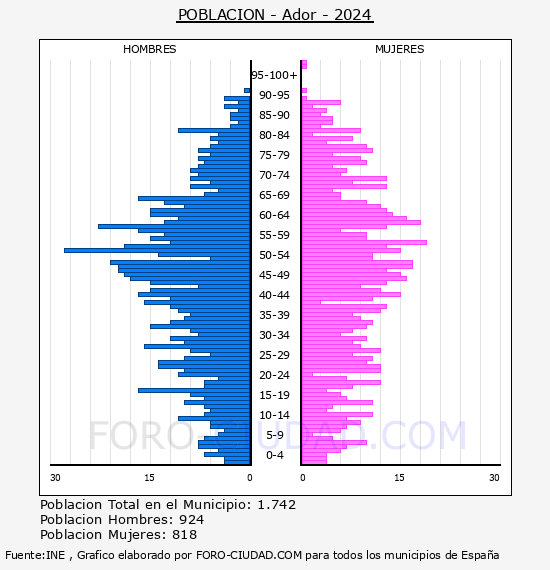 POBLACION - Ador - 2024

HOMBRES

MUJERES

95-100+
90-95
85-90
80-84
75-79
70-74
65-69
60-64
55-59
50-54
45-49
40-44
35-39
30-34
25-29
20-24
15-19
10-14
5-9
0-4

30 15 0

0 15 30

FORO-CIUDAD.COM

Poblacion Total en el Municipio: 1.742
Poblacion Hombres: 924
Poblacion Mujeres: 818

Fuente:INE , Grafico elaborado por FORO-CIUDAD.COM para todos los municipios de España